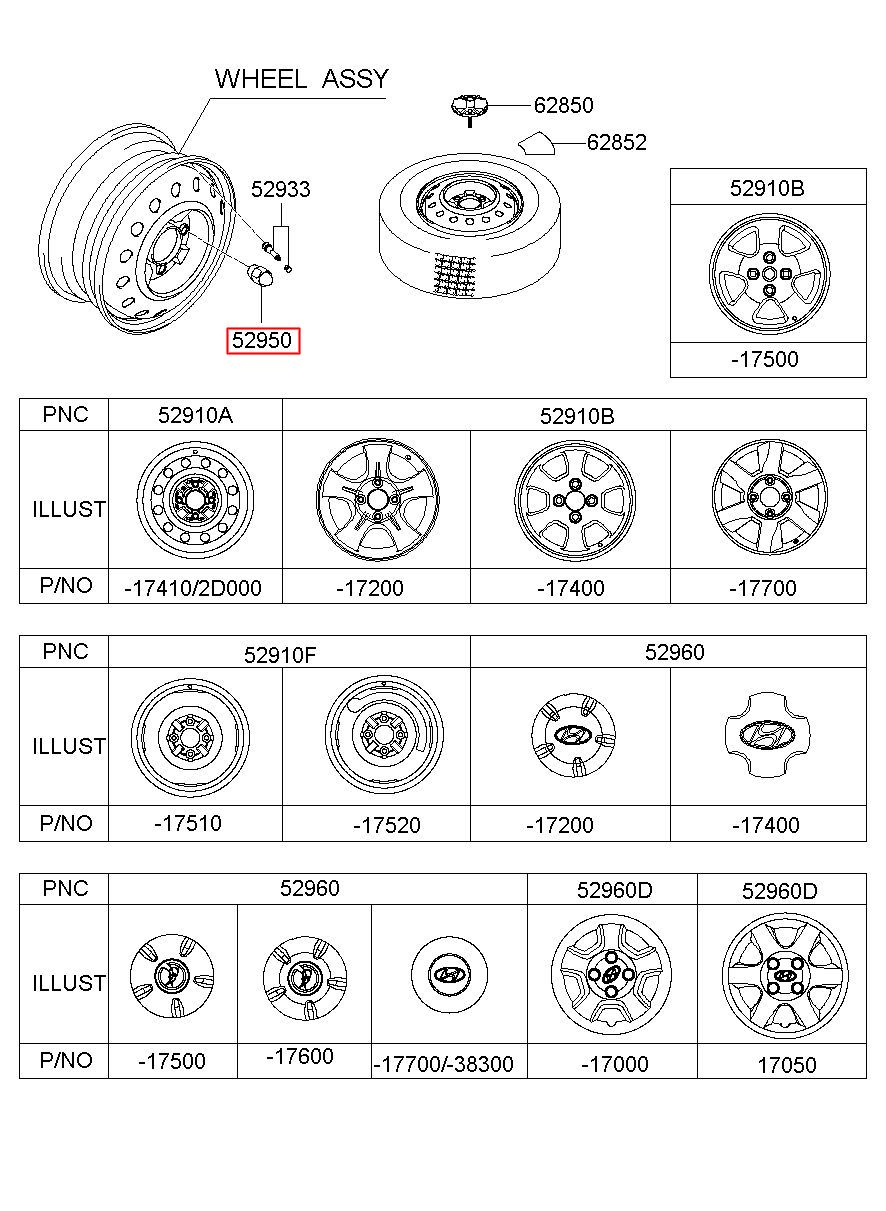 WHEEL ASSY

62850

62852

52933

52950

52910B

-17500

| PNC | 52910A | 52910B | | |
|---|---|---|---|---|
| ILLUST | | | | |
| P/NO | -17410/2D000 | -17200 | -17400 | -17700 |

| PNC | 52910F | | 52960 | |
|---|---|---|---|---|
| ILLUST | | | | |
| P/NO | -17510 | -17520 | -17200 | -17400 |

| PNC | 52960 | | | 52960D | 52960D |
|---|---|---|---|---|---|
| ILLUST | | | | | |
| P/NO | -17500 | -17600 | -17700/-38300 | -17000 | 17050 |